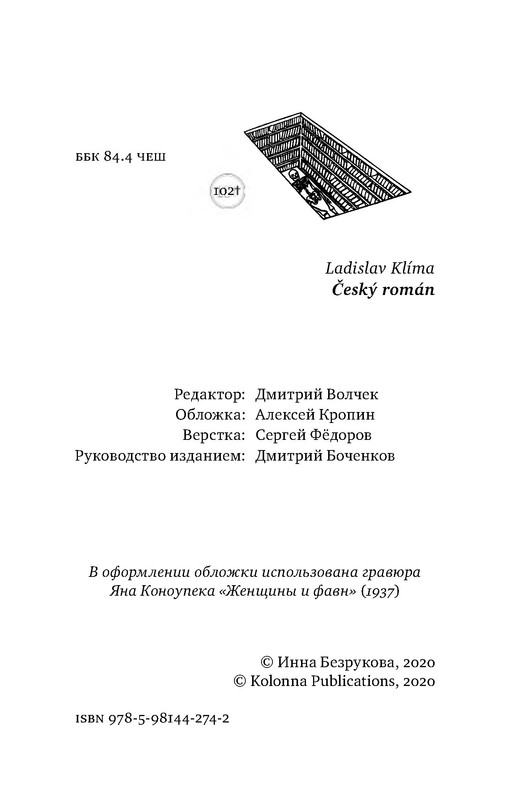 ББК 84.4 ЧЕШ

102†

Ladislav Klíma
Český román

Редактор: Дмитрий Волчек
Обложка: Алексей Кропин
Верстка: Сергей Фёдоров
Руководство изданием: Дмитрий Боченков

В оформлении обложки использована гравюра Яна Коноупека «Женщины и фавн» (1937)

© Инна Безрукова, 2020
© Kolonna Publications, 2020

ISBN 978-5-98144-274-2